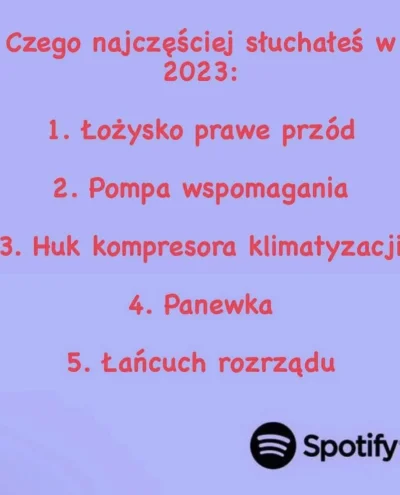 Czego najczęściej słuchałeś w 2023:

1. Łożysko prawe przód

2. Pompa wspomagania

3. Huk kompresora klimatyzacji

4. Panewka

5. Łańcuch rozrządu

Spotify